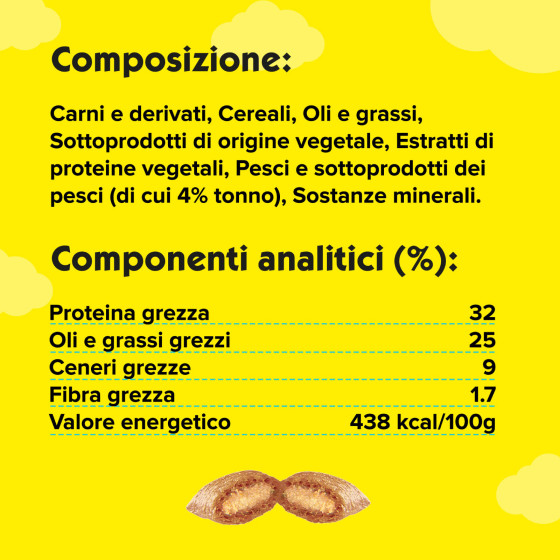 Composizione:

Carni e derivati, Cereali, Oli e grassi, Sottoprodotti di origine vegetale, Estratti di proteine vegetali, Pesci e sottoprodotti dei pesci (di cui 4% tonno), Sostanze minerali.

Componenti analitici (%):

| | |
|---|---|
| Proteina grezza | 32 |
| Oli e grassi grezzi | 25 |
| Ceneri grezze | 9 |
| Fibra grezza | 1.7 |
| Valore energetico | 438 kcal/100g |